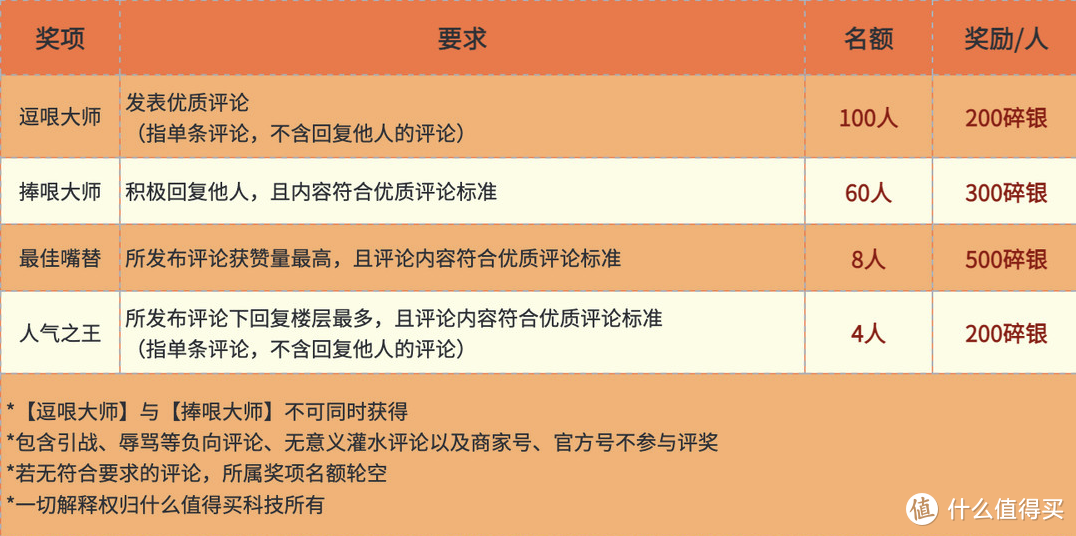 | 奖项 | 要求 | 名额 | 奖励/人 |
|---|---|---|---|
| 逗哏大师 | 发表优质评论（指单条评论，不含回复他人的评论） | 100人 | 200碎银 |
| 捧哏大师 | 积极回复他人，且内容符合优质评论标准 | 60人 | 300碎银 |
| 最佳嘴替 | 所发布评论获赞量最高，且评论内容符合优质评论标准 | 8人 | 500碎银 |
| 人气之王 | 所发布评论下回复楼层最多，且评论内容符合优质评论标准（指单条评论，不含回复他人的评论） | 4人 | 200碎银 |

*【逗哏大师】与【捧哏大师】不可同时获得
*包含引战、辱骂等负向评论、无意义灌水评论以及商家号、官方号不参与评奖
*若无符合要求的评论，所属奖项名额轮空
*一切解释权归什么值得买科技所有

值 什么值得买